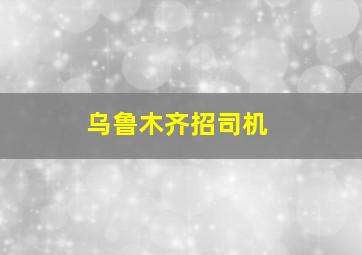 乌鲁木齐招司机